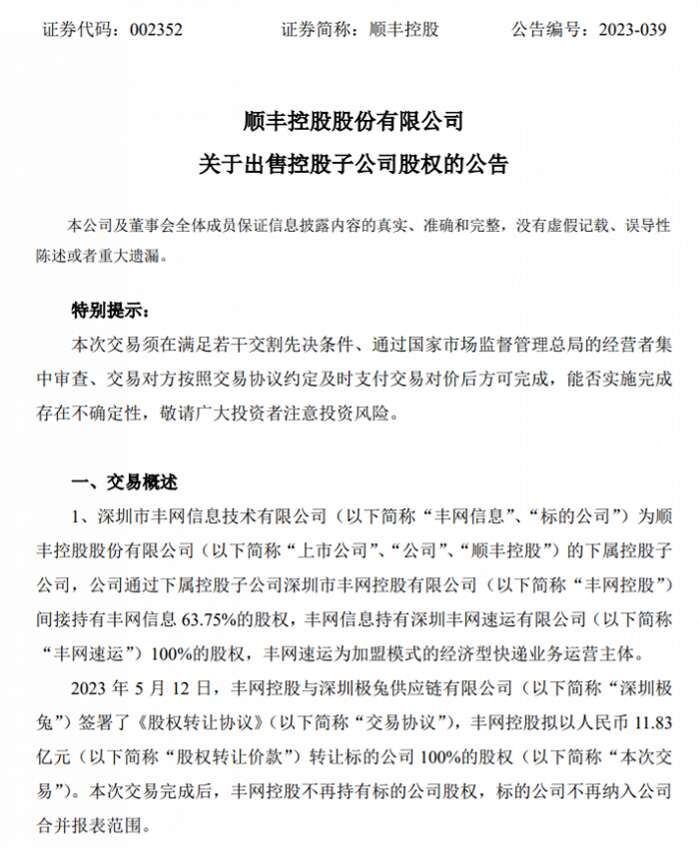 证券代码：002352　　证券简称：顺丰控股　　公告编号：2023-039

顺丰控股股份有限公司
关于出售控股子公司股权的公告

本公司及董事会全体成员保证信息披露内容的真实、准确和完整，没有虚假记载、误导性陈述或者重大遗漏。

特别提示：

本次交易须在满足若干交割先决条件、通过国家市场监督管理总局的经营者集中审查、交易对方按照交易协议约定及时支付交易对价后方可完成，能否实施完成存在不确定性，敬请广大投资者注意投资风险。

一、交易概述

1、深圳市丰网信息技术有限公司（以下简称“丰网信息”、“标的公司”）为顺丰控股股份有限公司（以下简称“上市公司”、“公司”、“顺丰控股”）的下属控股子公司，公司通过下属控股子公司深圳市丰网控股有限公司（以下简称“丰网控股”）间接持有丰网信息 63.75%的股权，丰网信息持有深圳丰网速运有限公司（以下简称“丰网速运”）100%的股权，丰网速运为加盟模式的经济型快递业务运营主体。

2023 年 5 月 12 日，丰网控股与深圳极兔供应链有限公司（以下简称“深圳极兔”）签署了《股权转让协议》（以下简称“交易协议”），丰网控股拟以人民币 11.83 亿元（以下简称“股权转让价款”）转让标的公司 100%的股权（以下简称“本次交易”）。本次交易完成后，丰网控股不再持有标的公司股权，标的公司不再纳入公司合并报表范围。